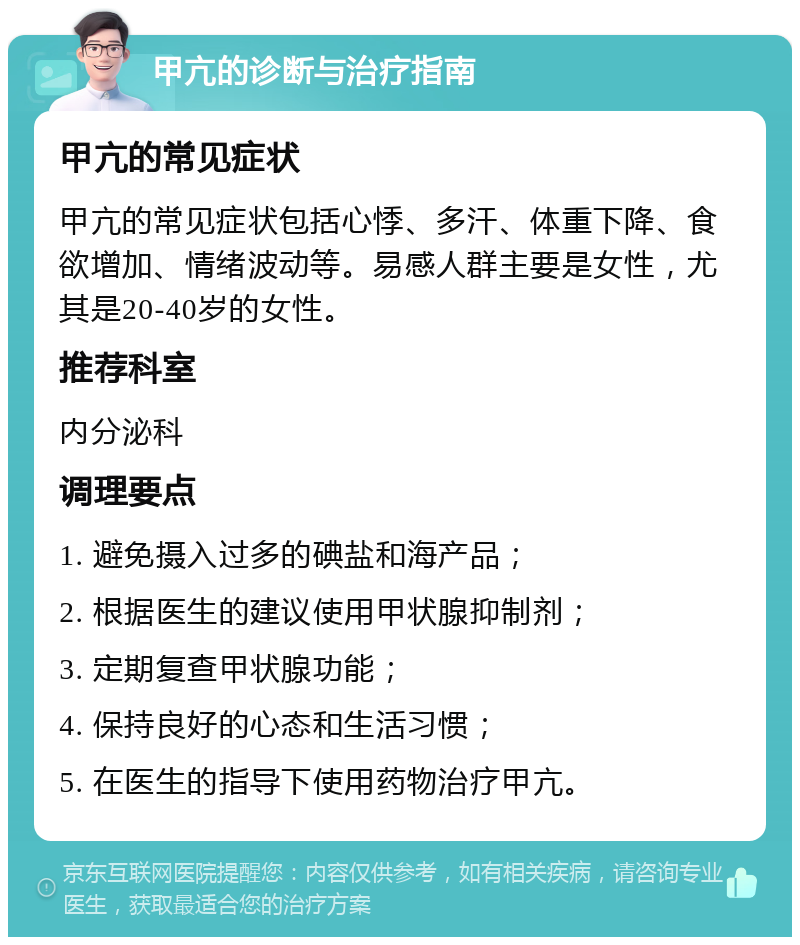 甲亢的诊断与治疗指南

甲亢的常见症状

甲亢的常见症状包括心悸、多汗、体重下降、食欲增加、情绪波动等。易感人群主要是女性，尤其是20-40岁的女性。

推荐科室

内分泌科

调理要点

1. 避免摄入过多的碘盐和海产品；

2. 根据医生的建议使用甲状腺抑制剂；

3. 定期复查甲状腺功能；

4. 保持良好的心态和生活习惯；

5. 在医生的指导下使用药物治疗甲亢。

京东互联网医院提醒您：内容仅供参考，如有相关疾病，请咨询专业医生，获取最适合您的治疗方案